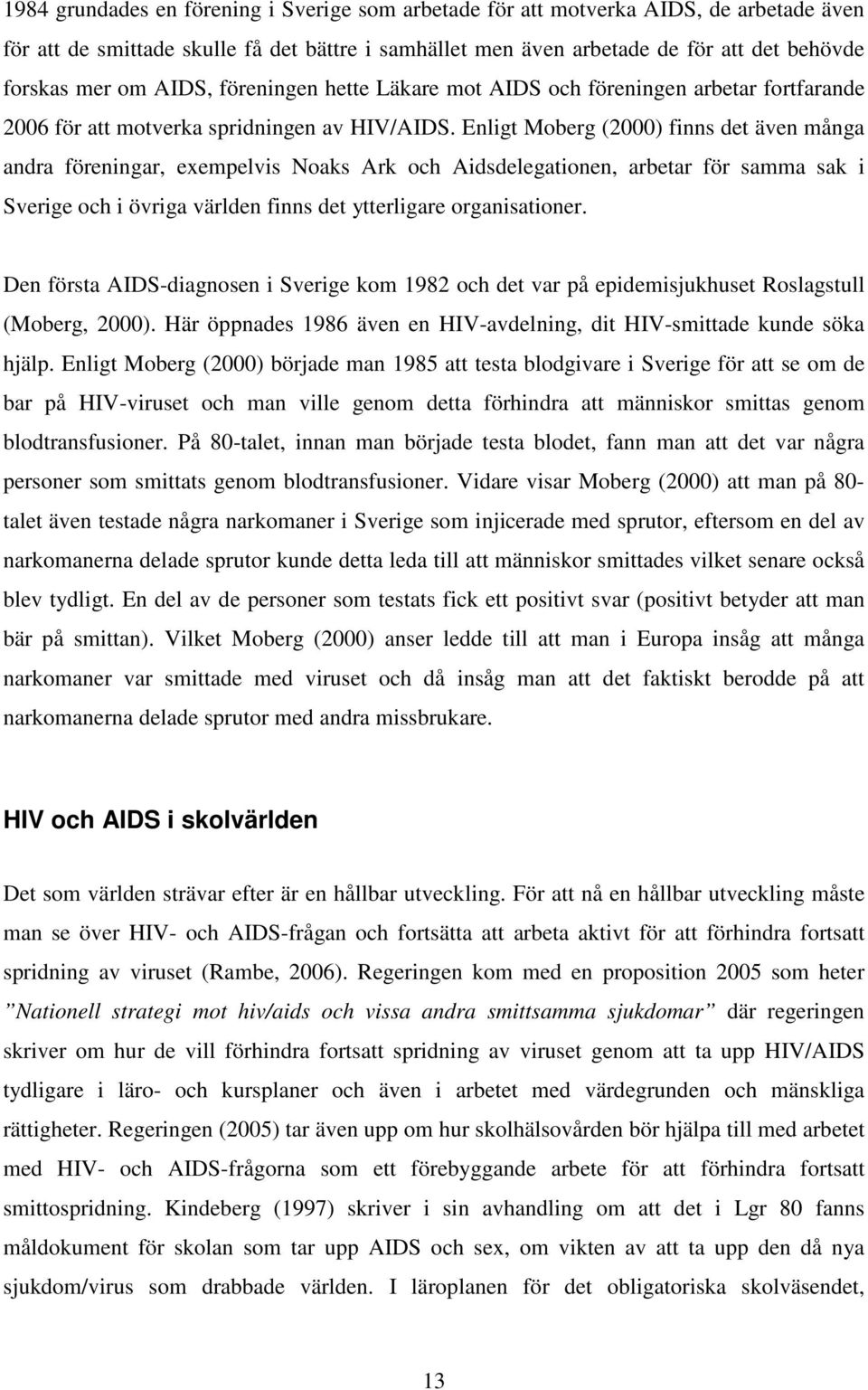 1984 grundades en förening i Sverige som arbetade för att motverka AIDS, de arbetade även för att de smittade skulle få det bättre i samhället men även arbetade de för att det behövde forskas mer om AIDS, föreningen hette Läkare mot AIDS och föreningen arbetar fortfarande 2006 för att motverka spridningen av HIV/AIDS. Enligt Moberg (2000) finns det även många andra föreningar, exempelvis Noaks Ark och Aidsdelegationen, arbetar för samma sak i Sverige och i övriga världen finns det ytterligare organisationer.

Den första AIDS-diagnosen i Sverige kom 1982 och det var på epidemisjukhuset Roslagstull (Moberg, 2000). Här öppnades 1986 även en HIV-avdelning, dit HIV-smittade kunde söka hjälp. Enligt Moberg (2000) började man 1985 att testa blodgivare i Sverige för att se om de bar på HIV-viruset och man ville genom detta förhindra att människor smittas genom blodtransfusioner. På 80-talet, innan man började testa blodet, fann man att det var några personer som smittats genom blodtransfusioner. Vidare visar Moberg (2000) att man på 80-talet även testade några narkomaner i Sverige som injicerade med sprutor, eftersom en del av narkomanerna delade sprutor kunde detta leda till att människor smittades vilket senare också blev tydligt. En del av de personer som testats fick ett positivt svar (positivt betyder att man bär på smittan). Vilket Moberg (2000) anser ledde till att man i Europa insåg att många narkomaner var smittade med viruset och då insåg man att det faktiskt berodde på att narkomanerna delade sprutor med andra missbrukare.

HIV och AIDS i skolvärlden

Det som världen strävar efter är en hållbar utveckling. För att nå en hållbar utveckling måste man se över HIV- och AIDS-frågan och fortsätta att arbeta aktivt för att förhindra fortsatt spridning av viruset (Rambe, 2006). Regeringen kom med en proposition 2005 som heter ”Nationell strategi mot hiv/aids och vissa andra smittsamma sjukdomar” där regeringen skriver om hur de vill förhindra fortsatt spridning av viruset genom att ta upp HIV/AIDS tydligare i läro- och kursplaner och även i arbetet med värdegrunden och mänskliga rättigheter. Regeringen (2005) tar även upp om hur skolhälsovården bör hjälpa till med arbetet med HIV- och AIDS-frågorna som ett förebyggande arbete för att förhindra fortsatt smittospridning. Kindeberg (1997) skriver i sin avhandling om att det i Lgr 80 fanns måldokument för skolan som tar upp AIDS och sex, om vikten av att ta upp den då nya sjukdom/virus som drabbade världen. I läroplanen för det obligatoriska skolväsendet,

13